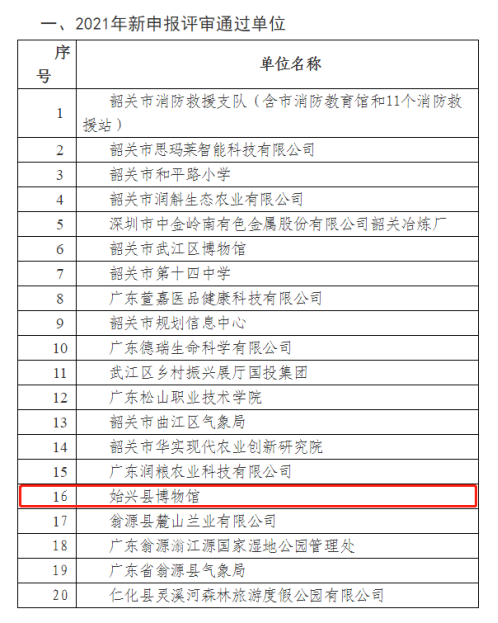 一、2021年新申报评审通过单位

| 序号 | 单位名称 |
|---|---|
| 1 | 韶关市消防救援支队（含市消防教育馆和11个消防救援站） |
| 2 | 韶关市思玛莱智能科技有限公司 |
| 3 | 韶关市和平路小学 |
| 4 | 韶关市润斛生态农业有限公司 |
| 5 | 深圳市中金岭南有色金属股份有限公司韶关冶炼厂 |
| 6 | 韶关市武江区博物馆 |
| 7 | 韶关市第十四中学 |
| 8 | 广东萱嘉医品健康科技有限公司 |
| 9 | 韶关市规划信息中心 |
| 10 | 广东德瑞生命科学有限公司 |
| 11 | 武江区乡村振兴展厅国投集团 |
| 12 | 广东松山职业技术学院 |
| 13 | 韶关市曲江区气象局 |
| 14 | 韶关市华实现代农业创新研究院 |
| 15 | 广东润粮农业科技有限公司 |
| 16 | 始兴县博物馆 |
| 17 | 翁源县麓山兰业有限公司 |
| 18 | 广东翁源滃江源国家湿地公园管理处 |
| 19 | 广东省翁源县气象局 |
| 20 | 仁化县灵溪河森林旅游度假公园有限公司 |